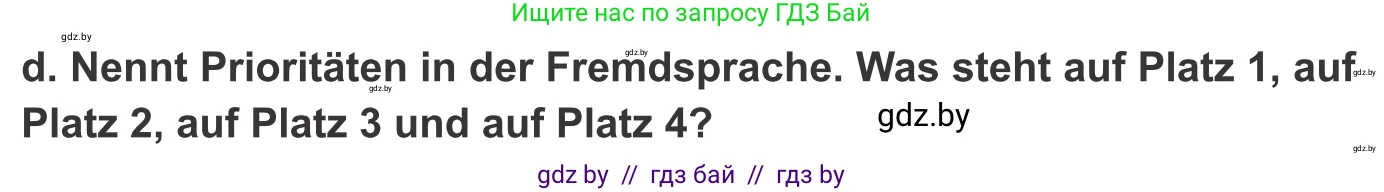 Ищите нас по запросу ГДЗ Бай

gdz.by

gdz.by

d. Nennt Prioritäten in der Fremdsprache. Was steht auf Platz 1, auf Platz 2, auf Platz 3 und auf Platz 4?

gdz.by

gdz.by

gdz.by

gdz.by

gdz by // гдз бай // гдз by